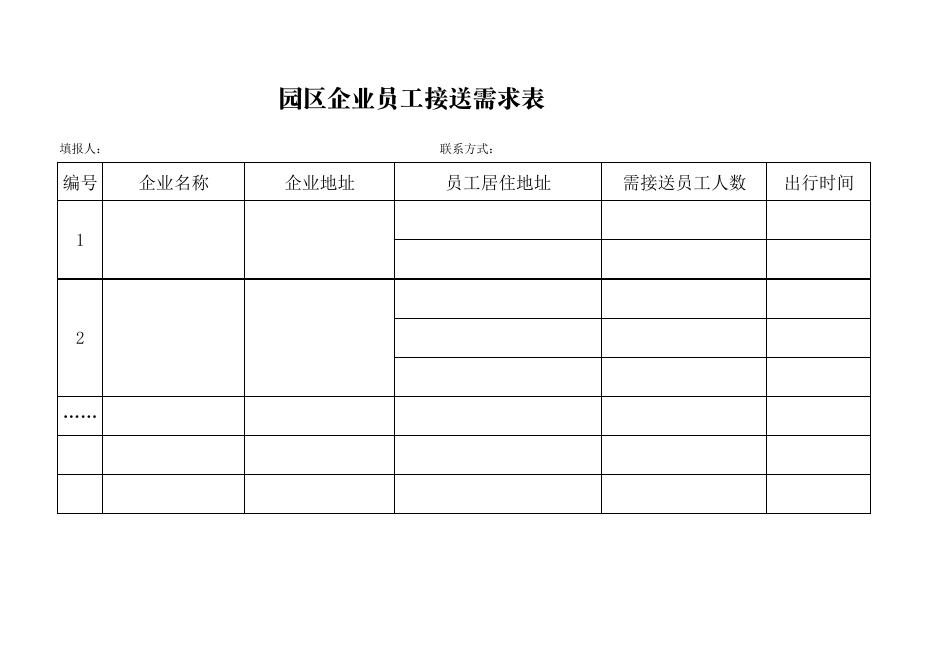 园区企业员工接送需求表

填报人：　　　　　　　　　　　　　　　　　　联系方式：

| 编号 | 企业名称 | 企业地址 | 员工居住地址 | 需接送员工人数 | 出行时间 |
|---|---|---|---|---|---|
| 1 | | | | | |
| | | | | | |
| 2 | | | | | |
| | | | | | |
| | | | | | |
| …… | | | | | |
| | | | | | |
| | | | | | |